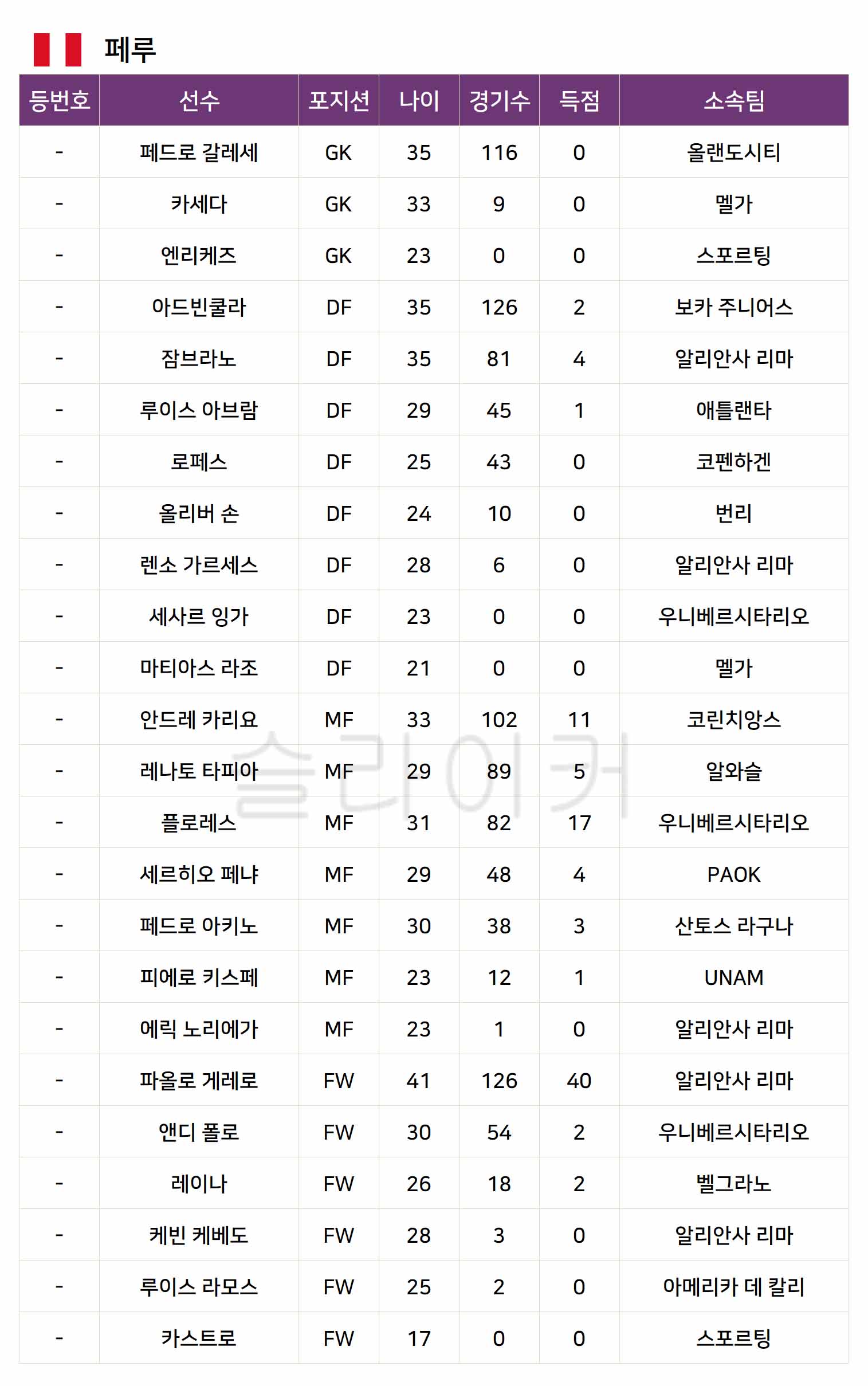 페루

| 등번호 | 선수 | 포지션 | 나이 | 경기수 | 득점 | 소속팀 |
|---|---|---|---|---|---|---|
| - | 페드로 갈레세 | GK | 35 | 116 | 0 | 올랜도시티 |
| - | 카세다 | GK | 33 | 9 | 0 | 멜가 |
| - | 엔리케즈 | GK | 23 | 0 | 0 | 스포르팅 |
| - | 아드빈쿨라 | DF | 35 | 126 | 2 | 보카 주니어스 |
| - | 잠브라노 | DF | 35 | 81 | 4 | 알리안사 리마 |
| - | 루이스 아브람 | DF | 29 | 45 | 1 | 애틀랜타 |
| - | 로페스 | DF | 25 | 43 | 0 | 코펜하겐 |
| - | 올리버 손 | DF | 24 | 10 | 0 | 번리 |
| - | 렌소 가르세스 | DF | 28 | 6 | 0 | 알리안사 리마 |
| - | 세사르 잉가 | DF | 23 | 0 | 0 | 우니베르시타리오 |
| - | 마티아스 라조 | DF | 21 | 0 | 0 | 멜가 |
| - | 안드레 카리요 | MF | 33 | 102 | 11 | 코린치앙스 |
| - | 레나토 타피아 | MF | 29 | 89 | 5 | 알와슬 |
| - | 플로레스 | MF | 31 | 82 | 17 | 우니베르시타리오 |
| - | 세르히오 페냐 | MF | 29 | 48 | 4 | PAOK |
| - | 페드로 아키노 | MF | 30 | 38 | 3 | 산토스 라구나 |
| - | 피에로 키스페 | MF | 23 | 12 | 1 | UNAM |
| - | 에릭 노리에가 | MF | 23 | 1 | 0 | 알리안사 리마 |
| - | 파올로 게레로 | FW | 41 | 126 | 40 | 알리안사 리마 |
| - | 앤디 폴로 | FW | 30 | 54 | 2 | 우니베르시타리오 |
| - | 레이나 | FW | 26 | 18 | 2 | 벨그라노 |
| - | 케빈 케베도 | FW | 28 | 3 | 0 | 알리안사 리마 |
| - | 루이스 라모스 | FW | 25 | 2 | 0 | 아메리카 데 칼리 |
| - | 카스트로 | FW | 17 | 0 | 0 | 스포르팅 |

슬리이커